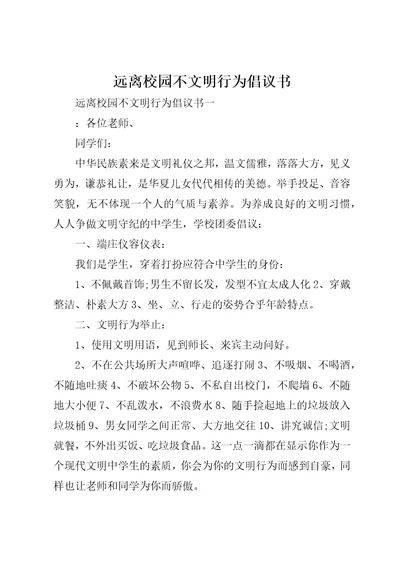 远离校园不文明行为倡议书

远离校园不文明行为倡议书一

：各位老师、

同学们：

中华民族素来是文明礼仪之邦，温文儒雅，落落大方，见义勇为，谦恭礼让，是华夏儿女代代相传的美德。举手投足、音容笑貌，无不体现一个人的气质与素养。为养成良好的文明习惯，人人争做文明守纪的中学生，学校团委倡议：

一、端庄仪容仪表：

我们是学生，穿着打扮应符合中学生的身份：

1、不佩戴首饰;男生不留长发，发型不宜太成人化 2、穿戴整洁、朴素大方 3、坐、立、行走的姿势合乎年龄特点。

二、文明行为举止：

1、使用文明用语，见到师长、来宾主动问好。

2、不在公共场所大声喧哗、追逐打闹 3、不吸烟、不喝酒，不随地吐痰 4、不破坏公物 5、不私自出校门，不爬墙 6、不随地大小便 7、不乱泼水，不浪费水 8、随手捡起地上的垃圾放入垃圾桶 9、男女同学之间正常、大方地交往 10、讲究诚信;文明就餐，不外出买饭、吃垃圾食品。这一点一滴都在显示你作为一个现代文明中学生的素质，你会为你的文明行为而感到自豪，同样也让老师和同学为你而骄傲。